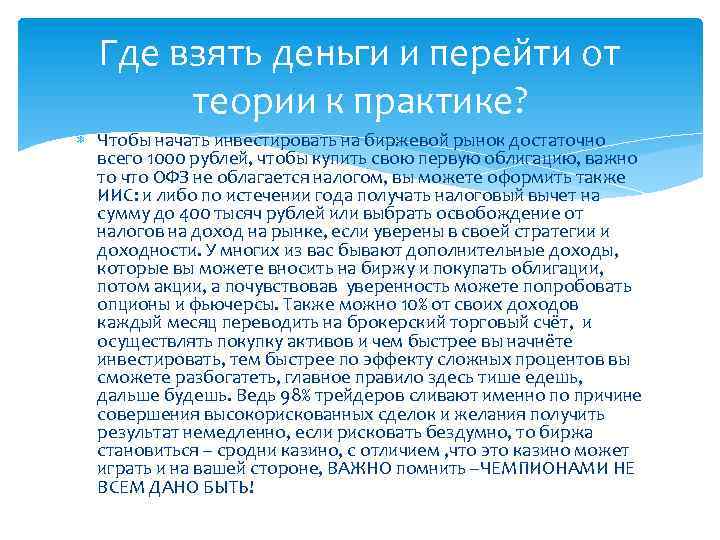 Где взять деньги и перейти от теории к практике?

Чтобы начать инвестировать на биржевой рынок достаточно всего 1000 рублей, чтобы купить свою первую облигацию, важно то что ОФЗ не облагается налогом, вы можете оформить также ИИС: и либо по истечении года получать налоговый вычет на сумму до 400 тысяч рублей или выбрать освобождение от налогов на доход на рынке, если уверены в своей стратегии и доходности. У многих из вас бывают дополнительные доходы, которые вы можете вносить на биржу и покупать облигации, потом акции, а почувствовав уверенность можете попробовать опционы и фьючерсы. Также можно 10% от своих доходов каждый месяц переводить на брокерский торговый счёт, и осуществлять покупку активов и чем быстрее вы начнёте инвестировать, тем быстрее по эффекту сложных процентов вы сможете разбогатеть, главное правило здесь тише едешь, дальше будешь. Ведь 98% трейдеров сливают именно по причине совершения высокорискованных сделок и желания получить результат немедленно, если рисковать бездумно, то биржа становиться – сродни казино, с отличием ,что это казино может играть и на вашей стороне, ВАЖНО помнить –ЧЕМПИОНАМИ НЕ ВСЕМ ДАНО БЫТЬ!